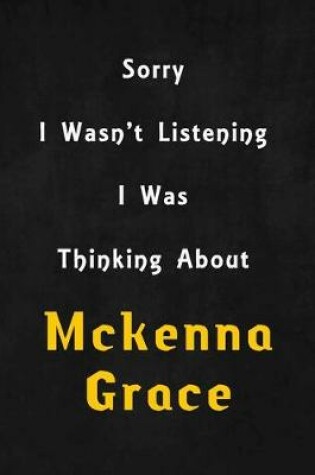 Sorry

I Wasn't Listening

I Was

Thinking About

Mckenna Grace